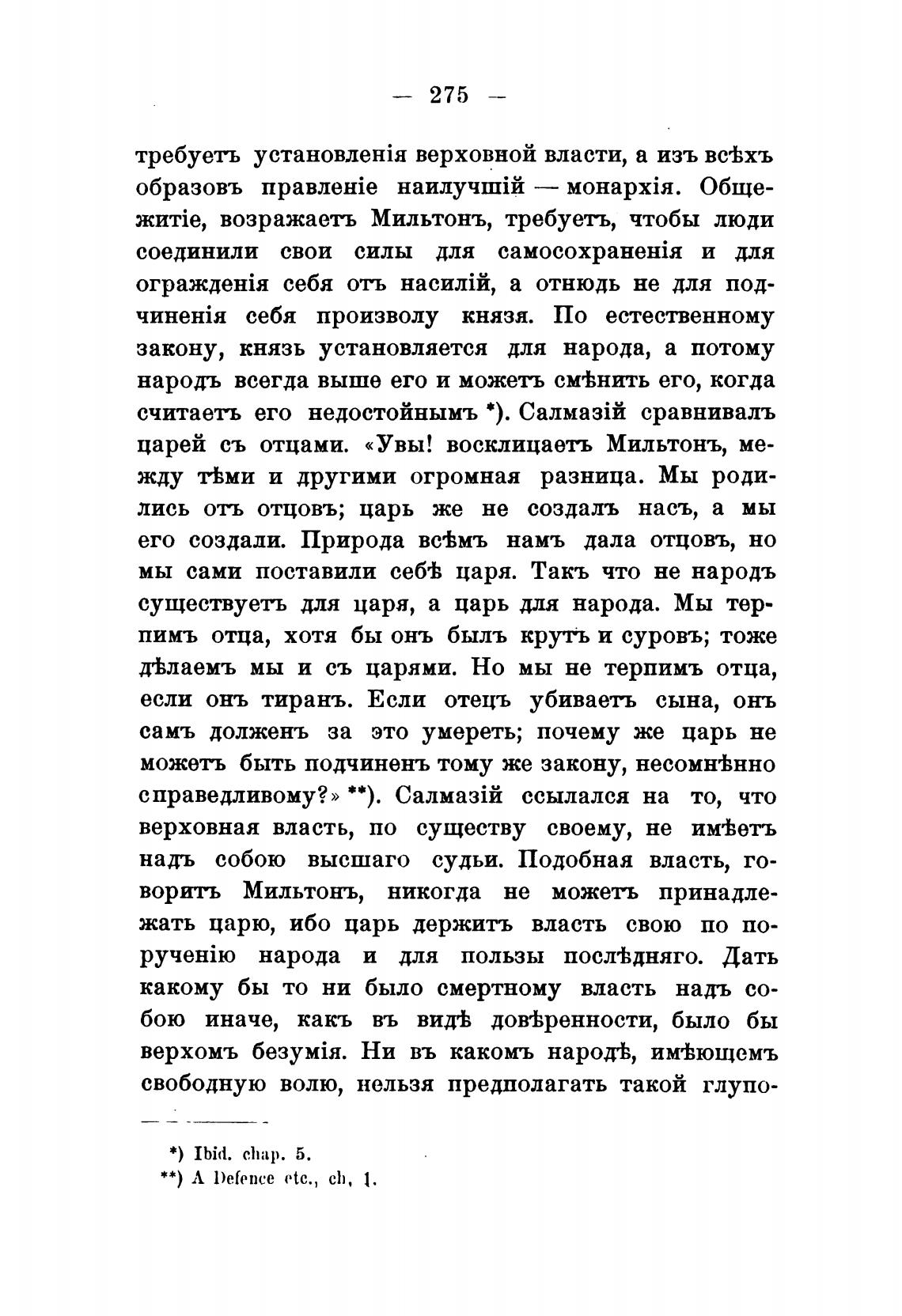 — 275 —

требуетъ установленія верховной власти, а изъ всѣхъ образовъ правленіе наилучшій — монархія. Общежитіе, возражаетъ Мильтонъ, требуетъ, чтобы люди соединили свои силы для самосохраненія и для огражденія себя отъ насилій, а отнюдь не для подчиненія себя произволу князя. По естественному закону, князь установляется для народа, а потому народъ всегда выше его и можетъ смѣнить его, когда считаетъ его недостойнымъ *). Салмазій сравнивалъ царей съ отцами. «Увы! восклицаетъ Мильтонъ, между тѣми и другими огромная разница. Мы родились отъ отцовъ; царь же не создалъ насъ, а мы его создали. Природа всѣмъ намъ дала отцовъ, но мы сами поставили себѣ царя. Такъ что не народъ существуетъ для царя, а царь для народа. Мы терпимъ отца, хотя бы онъ былъ крутъ и суровъ; тоже дѣлаемъ мы и съ царями. Но мы не терпимъ отца, если онъ тиранъ. Если отецъ убиваетъ сына, онъ самъ долженъ за это умереть; почему же царь не можетъ быть подчиненъ тому же закону, несомнѣнно справедливому?» **). Салмазій ссылался на то, что верховная власть, по существу своему, не имѣетъ надъ собою высшаго судьи. Подобная власть, говоритъ Мильтонъ, никогда не можетъ принадлежать царю, ибо царь держитъ власть свою по порученію народа и для пользы послѣдняго. Дать какому бы то ни было смертному власть надъ собою иначе, какъ въ видѣ довѣренности, было бы верхомъ безумія. Ни въ какомъ народѣ, имѣющемъ свободную волю, нельзя предполагать такой глупо-

*) Ibid. chap. 5.
**) A Defence etc., ch, 1.